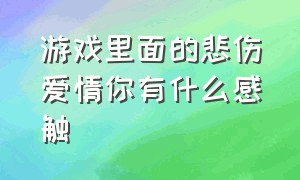 游戏里面的悲伤爱情你有什么感触